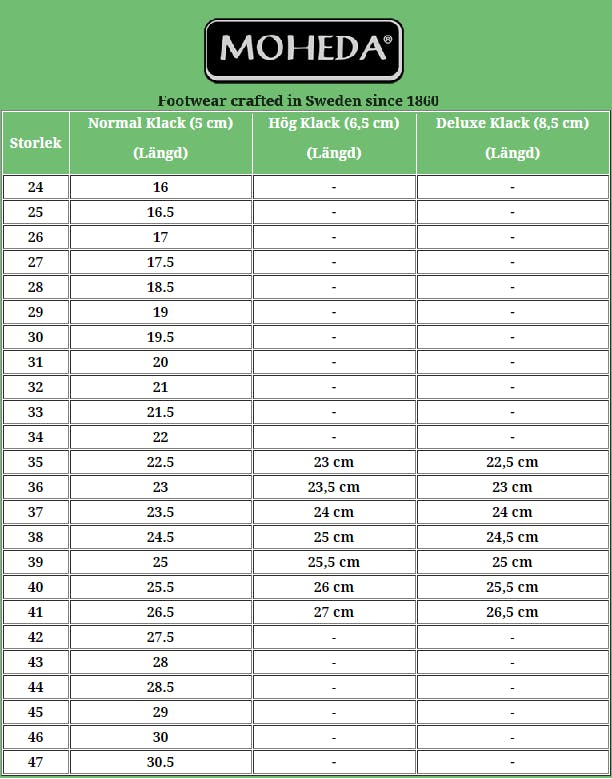 MOHEDA®

Footwear crafted in Sweden since 1860

| Storlek | Normal Klack (5 cm) (Längd) | Hög Klack (6,5 cm) (Längd) | Deluxe Klack (8,5 cm) (Längd) |
|---|---|---|---|
| 24 | 16 | - | - |
| 25 | 16.5 | - | - |
| 26 | 17 | - | - |
| 27 | 17.5 | - | - |
| 28 | 18.5 | - | - |
| 29 | 19 | - | - |
| 30 | 19.5 | - | - |
| 31 | 20 | - | - |
| 32 | 21 | - | - |
| 33 | 21.5 | - | - |
| 34 | 22 | - | - |
| 35 | 22.5 | 23 cm | 22,5 cm |
| 36 | 23 | 23,5 cm | 23 cm |
| 37 | 23.5 | 24 cm | 24 cm |
| 38 | 24.5 | 25 cm | 24,5 cm |
| 39 | 25 | 25,5 cm | 25 cm |
| 40 | 25.5 | 26 cm | 25,5 cm |
| 41 | 26.5 | 27 cm | 26,5 cm |
| 42 | 27.5 | - | - |
| 43 | 28 | - | - |
| 44 | 28.5 | - | - |
| 45 | 29 | - | - |
| 46 | 30 | - | - |
| 47 | 30.5 | - | - |